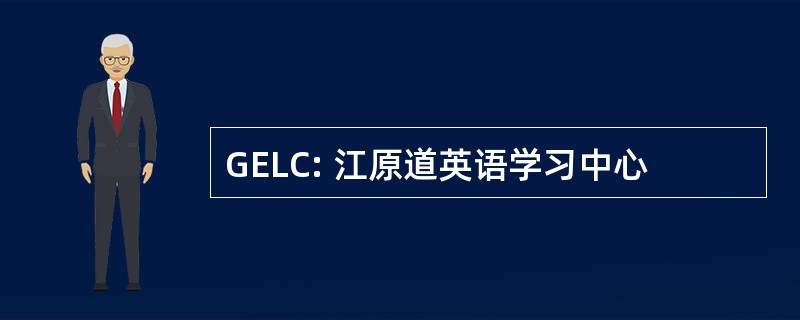 GELC: 江原道英语学习中心